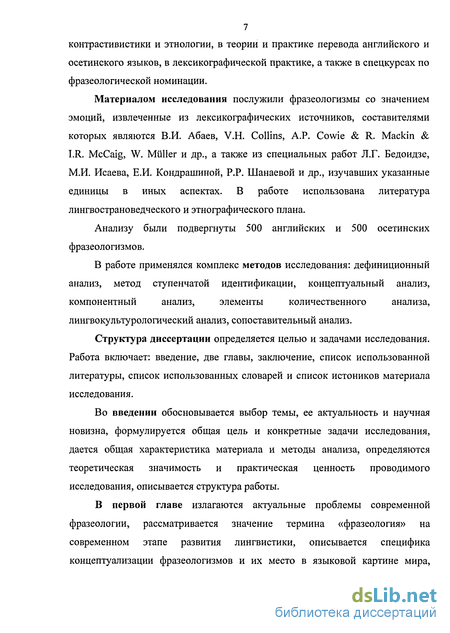 7

контрастивистики и этнологии, в теории и практике перевода английского и осетинского языков, в лексикографической практике, а также в спецкурсах по фразеологической номинации.

Материалом исследования послужили фразеологизмы со значением эмоций, извлеченные из лексикографических источников, составителями которых являются В.И. Абаев, V.H. Collins, A.P. Cowie & R. Mackin & I.R. McCaig, W. Müller и др., а также из специальных работ Л.Г. Бедоидзе, М.И. Исаева, Е.И. Кондрашиной, Р.Р. Шанаевой и др., изучавших указанные единицы в иных аспектах. В работе использована литература лингвострановедческого и этнографического плана.

Анализу были подвергнуты 500 английских и 500 осетинских фразеологизмов.

В работе применялся комплекс методов исследования: дефиниционный анализ, метод ступенчатой идентификации, концептуальный анализ, компонентный анализ, элементы количественного анализа, лингвокультурологический анализ, сопоставительный анализ.

Структура диссертации определяется целью и задачами исследования. Работа включает: введение, две главы, заключение, список использованной литературы, список использованных словарей и список истоников материала исследования.

Во введении обосновывается выбор темы, ее актуальность и научная новизна, формулируется общая цель и конкретные задачи исследования, дается общая характеристика материала и методы анализа, определяются теоретическая значимость и практическая ценность проводимого исследования, описывается структура работы.

В первой главе излагаются актуальные проблемы современной фразеологии, рассматривается значение термина «фразеология» на современном этапе развития лингвистики, описывается специфика концептуализации фразеологизмов и их место в языковой картине мира,

dsLib.net
библиотека диссертаций